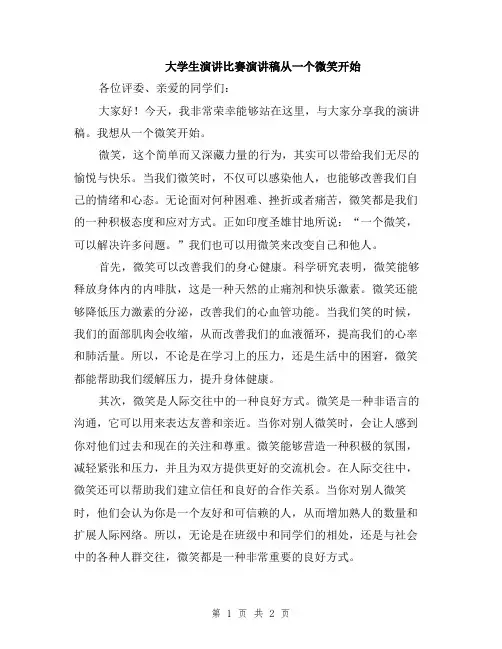 大学生演讲比赛演讲稿从一个微笑开始

各位评委、亲爱的同学们：

大家好！今天，我非常荣幸能够站在这里，与大家分享我的演讲稿。我想从一个微笑开始。

微笑，这个简单而又深藏力量的行为，其实可以带给我们无尽的愉悦与快乐。当我们微笑时，不仅可以感染他人，也能够改善我们自己的情绪和心态。无论面对何种困难、挫折或者痛苦，微笑都是我们的一种积极态度和应对方式。正如印度圣雄甘地所说：“一个微笑，可以解决许多问题。”我们也可以用微笑来改变自己和他人。

首先，微笑可以改善我们的身心健康。科学研究表明，微笑能够释放身体内的内啡肽，这是一种天然的止痛剂和快乐激素。微笑还能够降低压力激素的分泌，改善我们的心血管功能。当我们笑的时候，我们的面部肌肉会收缩，从而改善我们的血液循环，提高我们的心率和肺活量。所以，不论是在学习上的压力，还是生活中的困窘，微笑都能帮助我们缓解压力，提升身体健康。

其次，微笑是人际交往中的一种良好方式。微笑是一种非语言的沟通，它可以用来表达友善和亲近。当你对别人微笑时，会让人感到你对他们过去和现在的关注和尊重。微笑能够营造一种积极的氛围，减轻紧张和压力，并且为双方提供更好的交流机会。在人际交往中，微笑还可以帮助我们建立信任和良好的合作关系。当你对别人微笑时，他们会认为你是一个友好和可信赖的人，从而增加熟人的数量和扩展人际网络。所以，无论是在班级中和同学们的相处，还是与社会中的各种人群交往，微笑都是一种非常重要的良好方式。

第 1 页 共 2 页